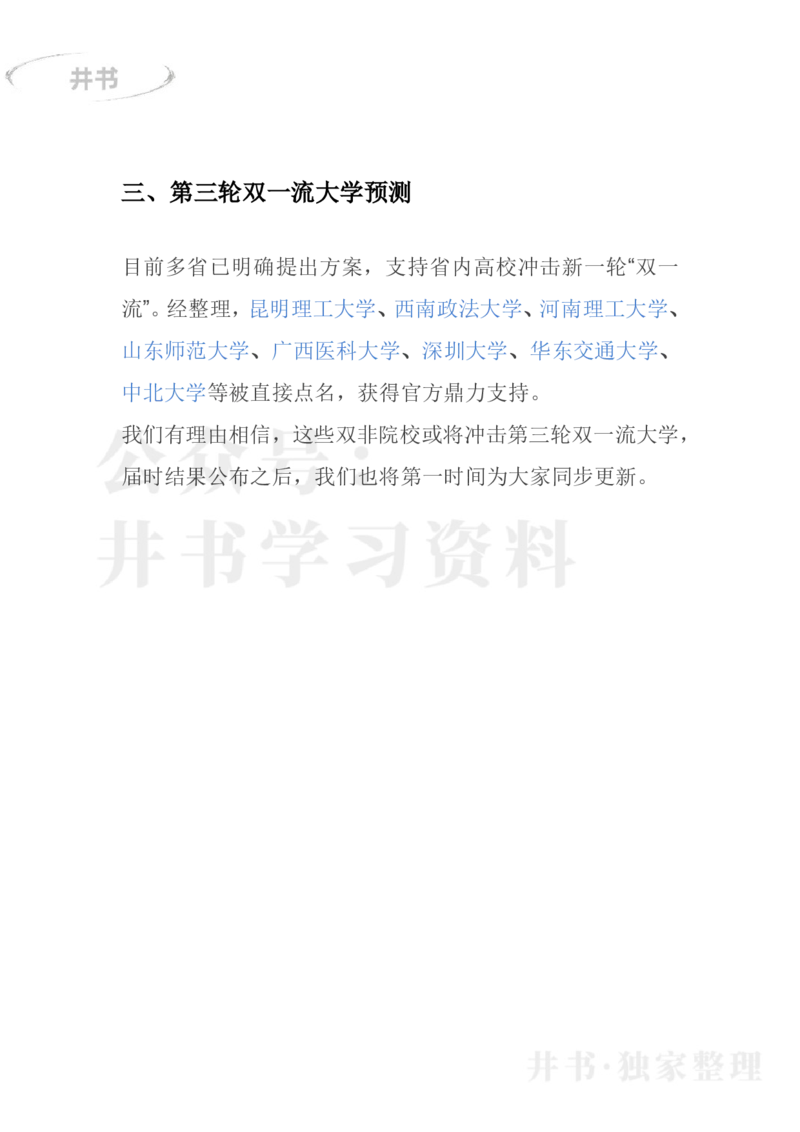 井书

三、第三轮双一流大学预测

目前多省已明确提出方案，支持省内高校冲击新一轮“双一流”。经整理，昆明理工大学、西南政法大学、河南理工大学、山东师范大学、广西医科大学、深圳大学、华东交通大学、中北大学等被直接点名，获得官方鼎力支持。

我们有理由相信，这些双非院校或将冲击第三轮双一流大学，届时结果公布之后，我们也将第一时间为大家同步更新。

公众号·井书学习资料

井书·独家整理